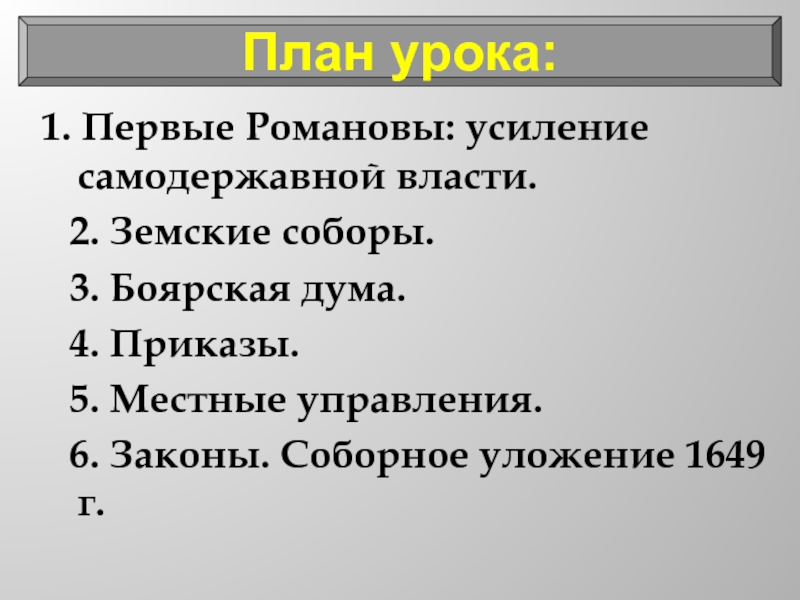 План урока:

1. Первые Романовы: усиление самодержавной власти.

2. Земские соборы.

3. Боярская дума.

4. Приказы.

5. Местные управления.

6. Законы. Соборное уложение 1649 г.